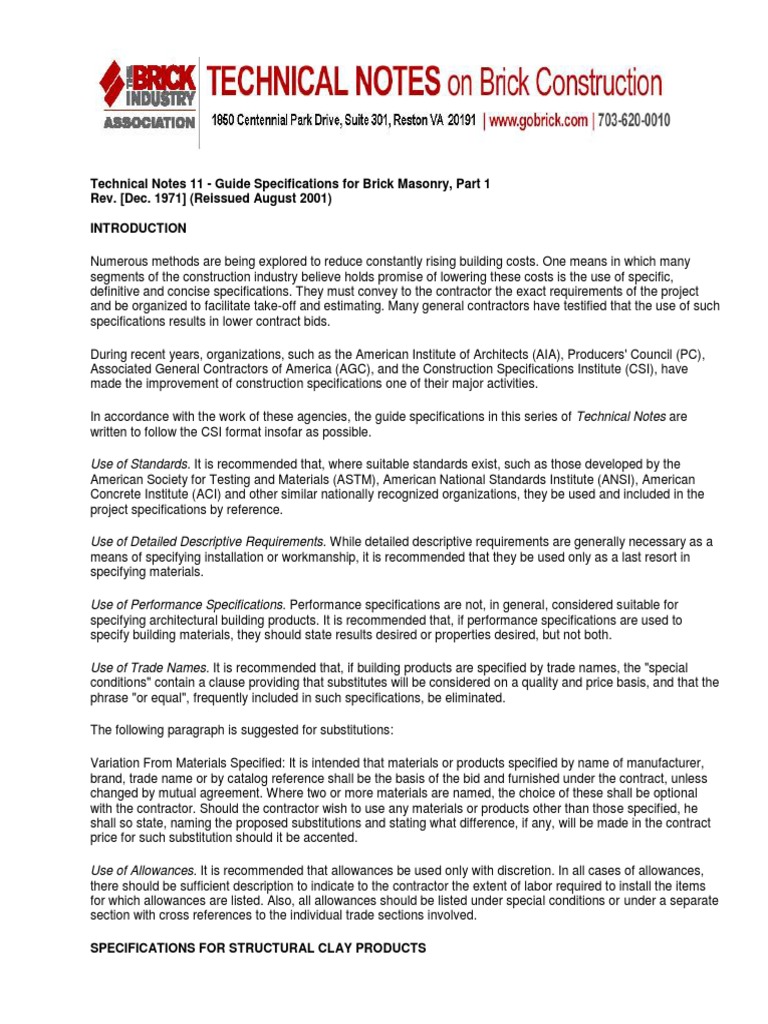 THE BRICK INDUSTRY ASSOCIATION

TECHNICAL NOTES on Brick Construction

1850 Centennial Park Drive, Suite 301, Reston VA 20191 | www.gobrick.com | 703-620-0010

Technical Notes 11 - Guide Specifications for Brick Masonry, Part 1
Rev. [Dec. 1971] (Reissued August 2001)

INTRODUCTION

Numerous methods are being explored to reduce constantly rising building costs. One means in which many segments of the construction industry believe holds promise of lowering these costs is the use of specific, definitive and concise specifications. They must convey to the contractor the exact requirements of the project and be organized to facilitate take-off and estimating. Many general contractors have testified that the use of such specifications results in lower contract bids.

During recent years, organizations, such as the American Institute of Architects (AIA), Producers' Council (PC), Associated General Contractors of America (AGC), and the Construction Specifications Institute (CSI), have made the improvement of construction specifications one of their major activities.

In accordance with the work of these agencies, the guide specifications in this series of Technical Notes are written to follow the CSI format insofar as possible.

Use of Standards. It is recommended that, where suitable standards exist, such as those developed by the American Society for Testing and Materials (ASTM), American National Standards Institute (ANSI), American Concrete Institute (ACI) and other similar nationally recognized organizations, they be used and included in the project specifications by reference.

Use of Detailed Descriptive Requirements. While detailed descriptive requirements are generally necessary as a means of specifying installation or workmanship, it is recommended that they be used only as a last resort in specifying materials.

Use of Performance Specifications. Performance specifications are not, in general, considered suitable for specifying architectural building products. It is recommended that, if performance specifications are used to specify building materials, they should state results desired or properties desired, but not both.

Use of Trade Names. It is recommended that, if building products are specified by trade names, the "special conditions" contain a clause providing that substitutes will be considered on a quality and price basis, and that the phrase "or equal", frequently included in such specifications, be eliminated.

The following paragraph is suggested for substitutions:

Variation From Materials Specified: It is intended that materials or products specified by name of manufacturer, brand, trade name or by catalog reference shall be the basis of the bid and furnished under the contract, unless changed by mutual agreement. Where two or more materials are named, the choice of these shall be optional with the contractor. Should the contractor wish to use any materials or products other than those specified, he shall so state, naming the proposed substitutions and stating what difference, if any, will be made in the contract price for such substitution should it be accented.

Use of Allowances. It is recommended that allowances be used only with discretion. In all cases of allowances, there should be sufficient description to indicate to the contractor the extent of labor required to install the items for which allowances are listed. Also, all allowances should be listed under special conditions or under a separate section with cross references to the individual trade sections involved.

SPECIFICATIONS FOR STRUCTURAL CLAY PRODUCTS